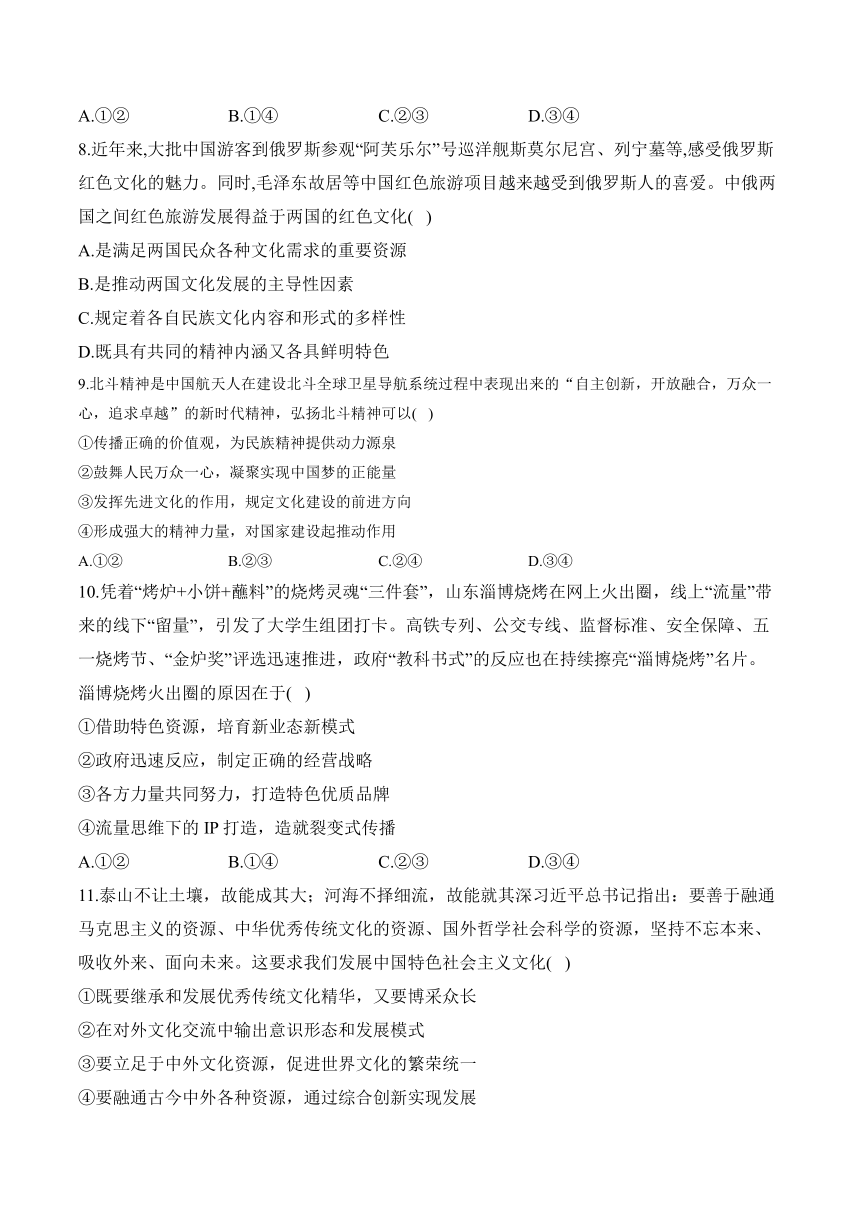 A.①② B.①④ C.②③ D.③④

8.近年来,大批中国游客到俄罗斯参观“阿芙乐尔”号巡洋舰斯莫尔尼宫、列宁墓等,感受俄罗斯红色文化的魅力。同时,毛泽东故居等中国红色旅游项目越来越受到俄罗斯人的喜爱。中俄两国之间红色旅游发展得益于两国的红色文化( )

A.是满足两国民众各种文化需求的重要资源

B.是推动两国文化发展的主导性因素

C.规定着各自民族文化内容和形式的多样性

D.既具有共同的精神内涵又各具鲜明特色

9.北斗精神是中国航天人在建设北斗全球卫星导航系统过程中表现出来的“自主创新，开放融合，万众一心，追求卓越”的新时代精神，弘扬北斗精神可以( )

①传播正确的价值观，为民族精神提供动力源泉

②鼓舞人民万众一心，凝聚实现中国梦的正能量

③发挥先进文化的作用，规定文化建设的前进方向

④形成强大的精神力量，对国家建设起推动作用

A.①② B.②③ C.②④ D.③④

10.凭着“烤炉+小饼+蘸料”的烧烤灵魂“三件套”，山东淄博烧烤在网上火出圈，线上“流量”带来的线下“留量”，引发了大学生组团打卡。高铁专列、公交专线、监督标准、安全保障、五一烧烤节、“金炉奖”评选迅速推进，政府“教科书式”的反应也在持续擦亮“淄博烧烤”名片。淄博烧烤火出圈的原因在于( )

①借助特色资源，培育新业态新模式

②政府迅速反应，制定正确的经营战略

③各方力量共同努力，打造特色优质品牌

④流量思维下的 IP 打造，造就裂变式传播

A.①② B.①④ C.②③ D.③④

11.泰山不让土壤，故能成其大；河海不择细流，故能就其深习近平总书记指出：要善于融通马克思主义的资源、中华优秀传统文化的资源、国外哲学社会科学的资源，坚持不忘本来、吸收外来、面向未来。这要求我们发展中国特色社会主义文化( )

①既要继承和发展优秀传统文化精华，又要博采众长

②在对外文化交流中输出意识形态和发展模式

③要立足于中外文化资源，促进世界文化的繁荣统一

④要融通古今中外各种资源，通过综合创新实现发展